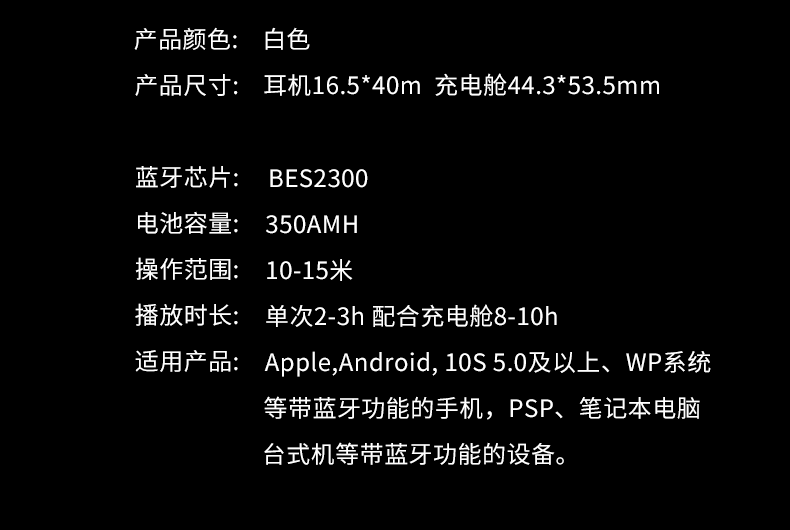 产品颜色： 白色
产品尺寸： 耳机16.5*40m 充电舱44.3*53.5mm

蓝牙芯片： BES2300
电池容量： 350AMH
操作范围： 10-15米
播放时长： 单次2-3h 配合充电舱8-10h
适用产品： Apple,Android, 10S 5.0及以上、WP系统等带蓝牙功能的手机，PSP、笔记本电脑台式机等带蓝牙功能的设备。